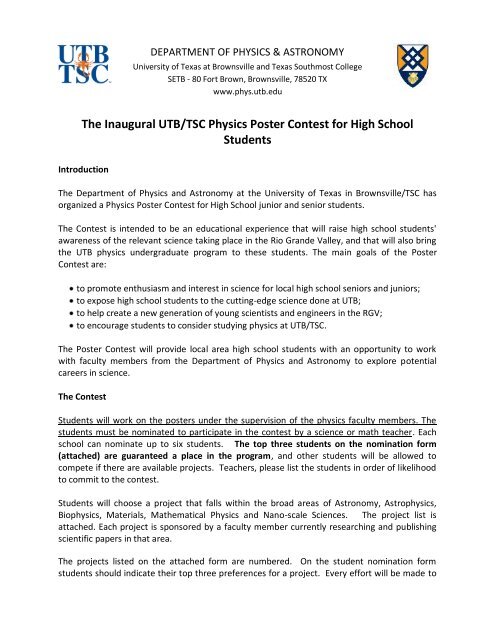 UTB TSC

DEPARTMENT OF PHYSICS & ASTRONOMY
University of Texas at Brownsville and Texas Southmost College
SETB - 80 Fort Brown, Brownsville, 78520 TX
www.phys.utb.edu

The Inaugural UTB/TSC Physics Poster Contest for High School Students

Introduction

The Department of Physics and Astronomy at the University of Texas in Brownsville/TSC has organized a Physics Poster Contest for High School junior and senior students.

The Contest is intended to be an educational experience that will raise high school students' awareness of the relevant science taking place in the Rio Grande Valley, and that will also bring the UTB physics undergraduate program to these students. The main goals of the Poster Contest are:

• to promote enthusiasm and interest in science for local high school seniors and juniors;
• to expose high school students to the cutting-edge science done at UTB;
• to help create a new generation of young scientists and engineers in the RGV;
• to encourage students to consider studying physics at UTB/TSC.

The Poster Contest will provide local area high school students with an opportunity to work with faculty members from the Department of Physics and Astronomy to explore potential careers in science.

The Contest

Students will work on the posters under the supervision of the physics faculty members. The students must be nominated to participate in the contest by a science or math teacher. Each school can nominate up to six students. The top three students on the nomination form (attached) are guaranteed a place in the program, and other students will be allowed to compete if there are available projects. Teachers, please list the students in order of likelihood to commit to the contest.

Students will choose a project that falls within the broad areas of Astronomy, Astrophysics, Biophysics, Materials, Mathematical Physics and Nano-scale Sciences. The project list is attached. Each project is sponsored by a faculty member currently researching and publishing scientific papers in that area.

The projects listed on the attached form are numbered. On the student nomination form students should indicate their top three preferences for a project. Every effort will be made to